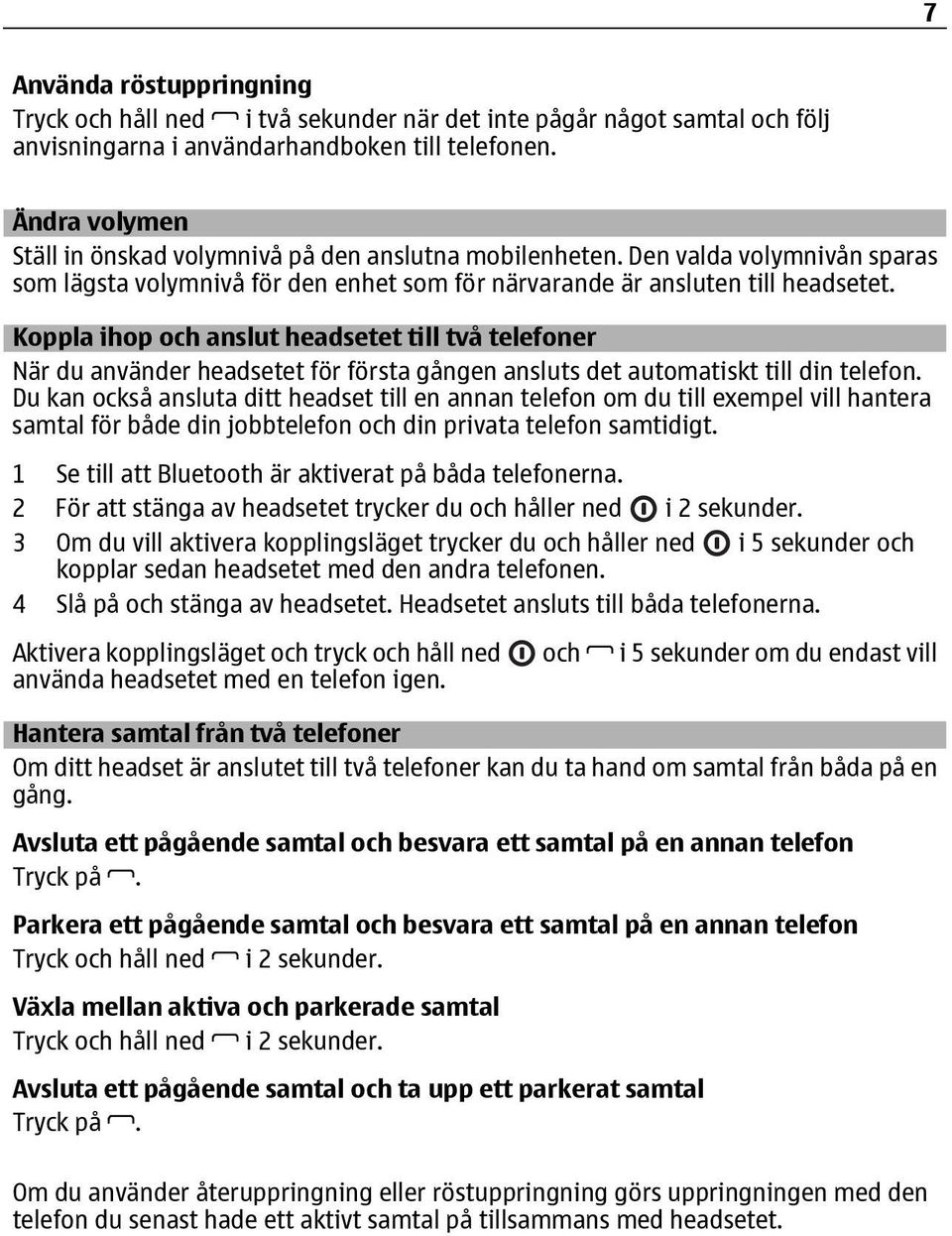 7

Använda röstuppringning
Tryck och håll ned i två sekunder när det inte pågår något samtal och följ anvisningarna i användarhandboken till telefonen.

Ändra volymen
Ställ in önskad volymnivå på den anslutna mobilenheten. Den valda volymnivån sparas som lägsta volymnivå för den enhet som för närvarande är ansluten till headsetet.

Koppla ihop och anslut headsetet till två telefoner
När du använder headsetet för första gången ansluts det automatiskt till din telefon. Du kan också ansluta ditt headset till en annan telefon om du till exempel vill hantera samtal för både din jobbtelefon och din privata telefon samtidigt.

1 Se till att Bluetooth är aktiverat på båda telefonerna.
2 För att stänga av headsetet trycker du och håller ned i 2 sekunder.
3 Om du vill aktivera kopplingsläget trycker du och håller ned i 5 sekunder och kopplar sedan headsetet med den andra telefonen.
4 Slå på och stänga av headsetet. Headsetet ansluts till båda telefonerna.

Aktivera kopplingsläget och tryck och håll ned och i 5 sekunder om du endast vill använda headsetet med en telefon igen.

Hantera samtal från två telefoner
Om ditt headset är anslutet till två telefoner kan du ta hand om samtal från båda på en gång.

Avsluta ett pågående samtal och besvara ett samtal på en annan telefon
Tryck på .

Parkera ett pågående samtal och besvara ett samtal på en annan telefon
Tryck och håll ned i 2 sekunder.

Växla mellan aktiva och parkerade samtal
Tryck och håll ned i 2 sekunder.

Avsluta ett pågående samtal och ta upp ett parkerat samtal
Tryck på .

Om du använder återuppringning eller röstuppringning görs uppringningen med den telefon du senast hade ett aktivt samtal på tillsammans med headsetet.